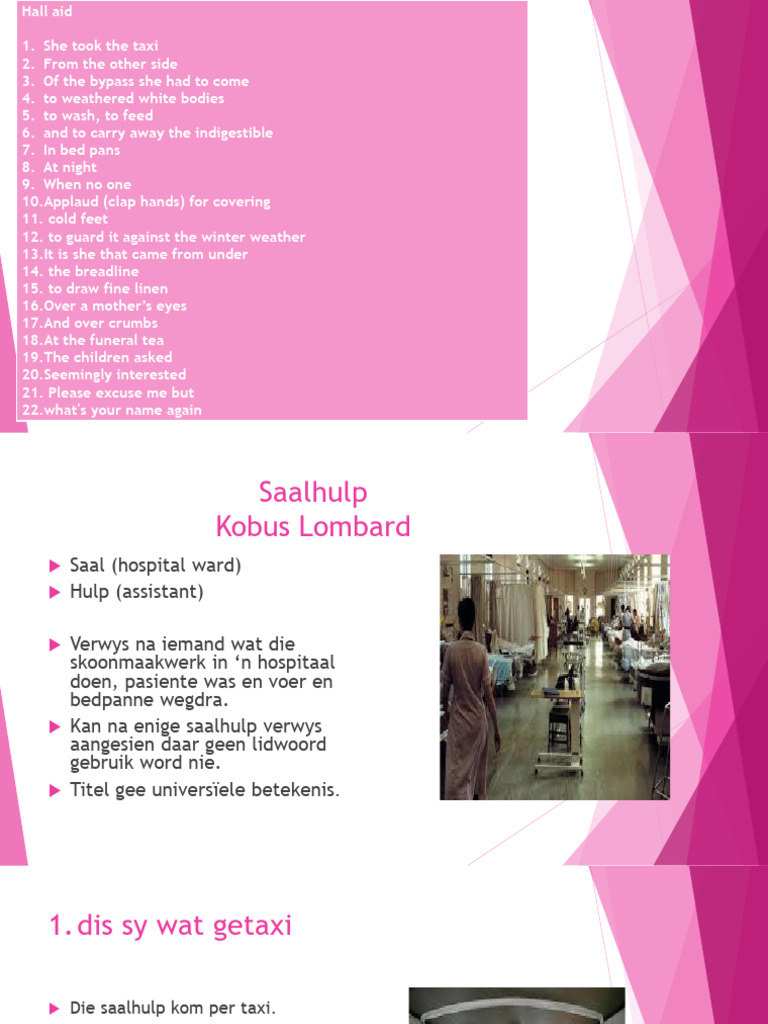 Hall aid

1. She took the taxi
2. From the other side
3. Of the bypass she had to come
4. to weathered white bodies
5. to wash, to feed
6. and to carry away the indigestible
7. In bed pans
8. At night
9. When no one
10.Applaud (clap hands) for covering
11. cold feet
12. to guard it against the winter weather
13.It is she that came from under
14. the breadline
15. to draw fine linen
16.Over a mother's eyes
17.And over crumbs
18.At the funeral tea
19.The children asked
20.Seemingly interested
21. Please excuse me but
22.what's your name again

Saalhulp
Kobus Lombard

Saal (hospital ward)
Hulp (assistant)

Verwys na iemand wat die skoonmaakwerk in 'n hospitaal doen, pasiente was en voer en bedpanne wegdra.
Kan na enige saalhulp verwys aangesien daar geen lidwoord gebruik word nie.
Titel gee universïele betekenis.

1. dis sy wat getaxi

Die saalhulp kom per taxi.